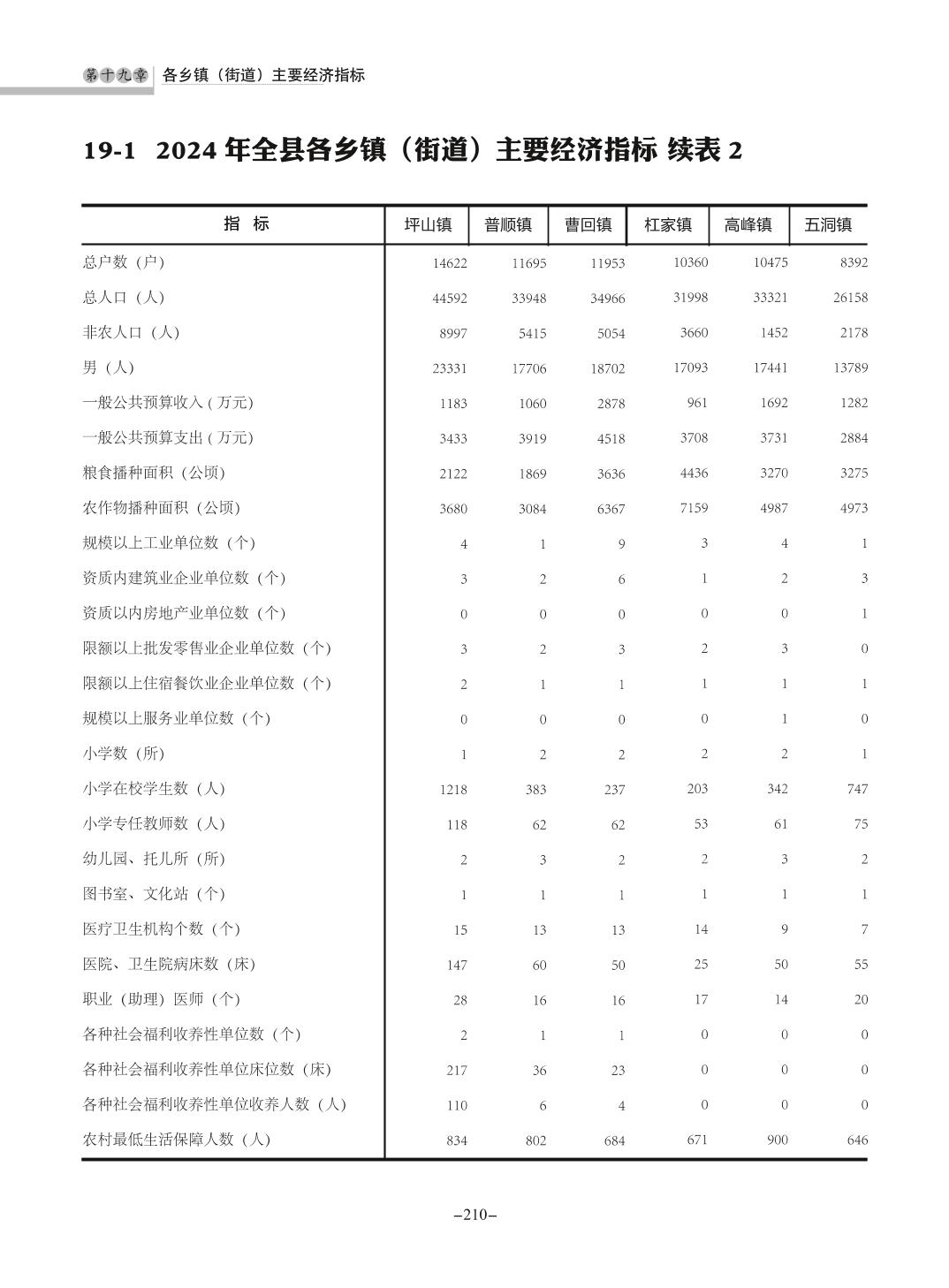 第十九章 各乡镇（街道）主要经济指标

19-1 2024 年全县各乡镇（街道）主要经济指标 续表 2

| 指 标 | 坪山镇 | 普顺镇 | 曹回镇 | 杠家镇 | 高峰镇 | 五洞镇 |
|---|---|---|---|---|---|---|
| 总户数（户） | 14622 | 11695 | 11953 | 10360 | 10475 | 8392 |
| 总人口（人） | 44592 | 33948 | 34966 | 31998 | 33321 | 26158 |
| 非农人口（人） | 8997 | 5415 | 5054 | 3660 | 1452 | 2178 |
| 男（人） | 23331 | 17706 | 18702 | 17093 | 17441 | 13789 |
| 一般公共预算收入 ( 万元) | 1183 | 1060 | 2878 | 961 | 1692 | 1282 |
| 一般公共预算支出 ( 万元) | 3433 | 3919 | 4518 | 3708 | 3731 | 2884 |
| 粮食播种面积（公顷） | 2122 | 1869 | 3636 | 4436 | 3270 | 3275 |
| 农作物播种面积（公顷） | 3680 | 3084 | 6367 | 7159 | 4987 | 4973 |
| 规模以上工业单位数（个） | 4 | 1 | 9 | 3 | 4 | 1 |
| 资质内建筑业企业单位数（个） | 3 | 2 | 6 | 1 | 2 | 3 |
| 资质以内房地产业单位数（个） | 0 | 0 | 0 | 0 | 0 | 1 |
| 限额以上批发零售业企业单位数（个） | 3 | 2 | 3 | 2 | 3 | 0 |
| 限额以上住宿餐饮业企业单位数（个） | 2 | 1 | 1 | 1 | 1 | 1 |
| 规模以上服务业单位数（个） | 0 | 0 | 0 | 0 | 1 | 0 |
| 小学数（所） | 1 | 2 | 2 | 2 | 2 | 1 |
| 小学在校学生数（人） | 1218 | 383 | 237 | 203 | 342 | 747 |
| 小学专任教师数（人） | 118 | 62 | 62 | 53 | 61 | 75 |
| 幼儿园、托儿所（所） | 2 | 3 | 2 | 2 | 3 | 2 |
| 图书室、文化站（个） | 1 | 1 | 1 | 1 | 1 | 1 |
| 医疗卫生机构个数（个） | 15 | 13 | 13 | 14 | 9 | 7 |
| 医院、卫生院病床数（床） | 147 | 60 | 50 | 25 | 50 | 55 |
| 职业（助理）医师（个） | 28 | 16 | 16 | 17 | 14 | 20 |
| 各种社会福利收养性单位数（个） | 2 | 1 | 1 | 0 | 0 | 0 |
| 各种社会福利收养性单位床位数（床） | 217 | 36 | 23 | 0 | 0 | 0 |
| 各种社会福利收养性单位收养人数（人） | 110 | 6 | 4 | 0 | 0 | 0 |
| 农村最低生活保障人数（人） | 834 | 802 | 684 | 671 | 900 | 646 |

–210–